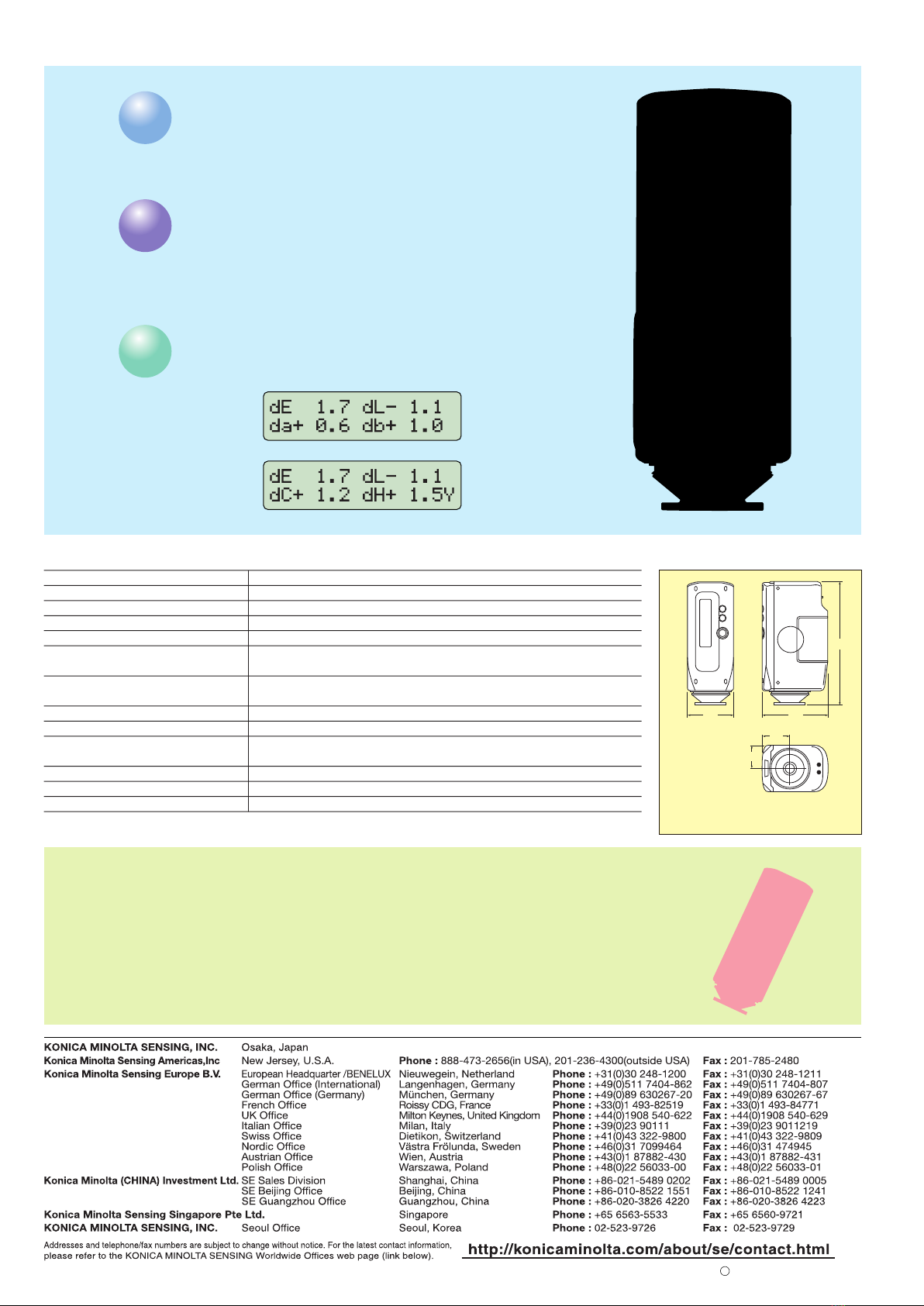 dE 1.7 dL- 1.1
da+ 0.6 db+ 1.0

dE 1.7 dL- 1.1
dC+ 1.2 dH+ 1.5Y

KONICA MINOLTA SENSING, INC. Osaka, Japan

Konica Minolta Sensing Americas,Inc New Jersey, U.S.A. Phone : 888-473-2656(in USA), 201-236-4300(outside USA) Fax : 201-785-2480

Konica Minolta Sensing Europe B.V.
European Headquarter /BENELUX Nieuwegein, Netherland Phone : +31(0)30 248-1200 Fax : +31(0)30 248-1211
German Office (International) Langenhagen, Germany Phone : +49(0)511 7404-862 Fax : +49(0)511 7404-807
German Office (Germany) München, Germany Phone : +49(0)89 630267-20 Fax : +49(0)89 630267-67
French Office Roissy CDG, France Phone : +33(0)1 493-82519 Fax : +33(0)1 493-84771
UK Office Milton Keynes, United Kingdom Phone : +44(0)1908 540-622 Fax : +44(0)1908 540-629
Italian Office Milan, Italy Phone : +39(0)23 90111 Fax : +39(0)23 9011219
Swiss Office Dietikon, Switzerland Phone : +41(0)43 322-9800 Fax : +41(0)43 322-9809
Nordic Office Västra Frölunda, Sweden Phone : +46(0)31 7099464 Fax : +46(0)31 474945
Austrian Office Wien, Austria Phone : +43(0)1 87882-430 Fax : +43(0)1 87882-431
Polish Office Warszawa, Poland Phone : +48(0)22 56033-00 Fax : +48(0)22 56033-01

Konica Minolta (CHINA) Investment Ltd.
SE Sales Division Shanghai, China Phone : +86-021-5489 0202 Fax : +86-021-5489 0005
SE Beijing Office Beijing, China Phone : +86-010-8522 1551 Fax : +86-010-8522 1241
SE Guangzhou Office Guangzhou, China Phone : +86-020-3826 4220 Fax : +86-020-3826 4223

Konica Minolta Sensing Singapore Pte Ltd. Singapore Phone : +65 6563-5533 Fax : +65 6560-9721

KONICA MINOLTA SENSING, INC. Seoul Office Seoul, Korea Phone : 02-523-9726 Fax : 02-523-9729

Addresses and telephone/fax numbers are subject to change without notice. For the latest contact information, please refer to the KONICA MINOLTA SENSING Worldwide Offices web page (link below).

http://konicaminolta.com/about/se/contact.html